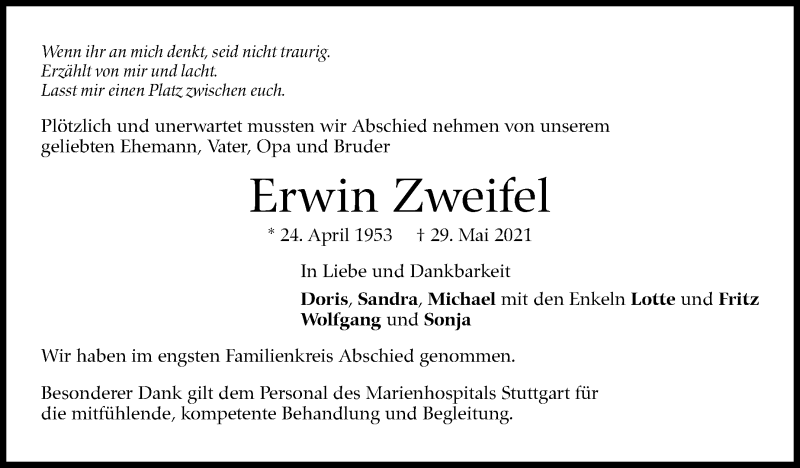 Wenn ihr an mich denkt, seid nicht traurig.
Erzählt von mir und lacht.
Lasst mir einen Platz zwischen euch.

Plötzlich und unerwartet mussten wir Abschied nehmen von unserem geliebten Ehemann, Vater, Opa und Bruder

Erwin Zweifel

* 24. April 1953 † 29. Mai 2021

In Liebe und Dankbarkeit

Doris, Sandra, Michael mit den Enkeln Lotte und Fritz
Wolfgang und Sonja

Wir haben im engsten Familienkreis Abschied genommen.

Besonderer Dank gilt dem Personal des Marienhospitals Stuttgart für die mitfühlende, kompetente Behandlung und Begleitung.